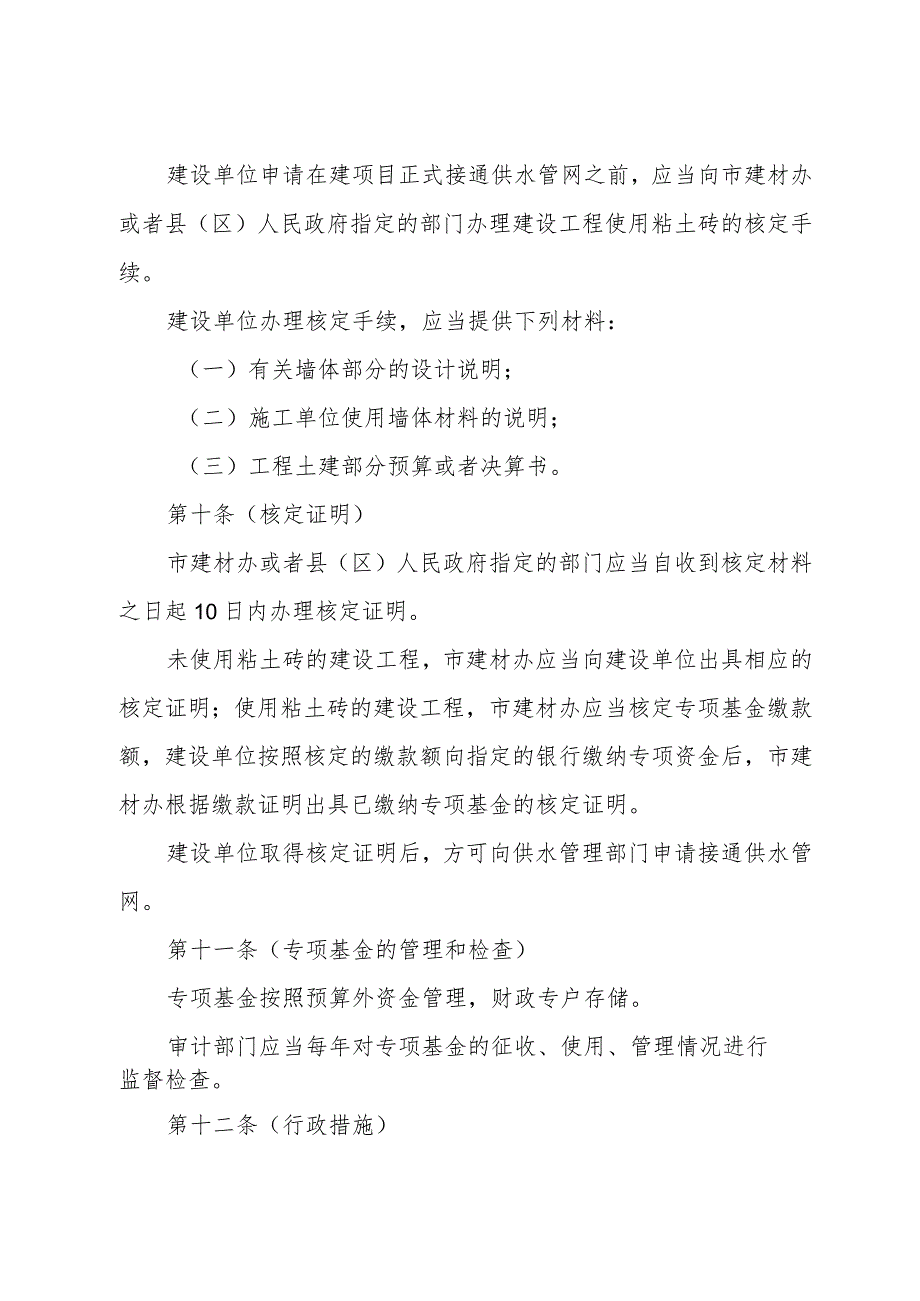 建设单位申请在建项目正式接通供水管网之前，应当向市建材办或者县（区）人民政府指定的部门办理建设工程使用粘土砖的核定手续。

建设单位办理核定手续，应当提供下列材料：

（一）有关墙体部分的设计说明；

（二）施工单位使用墙体材料的说明；

（三）工程土建部分预算或者决算书。

第十条（核定证明）

市建材办或者县（区）人民政府指定的部门应当自收到核定材料之日起10日内办理核定证明。

未使用粘土砖的建设工程，市建材办应当向建设单位出具相应的核定证明；使用粘土砖的建设工程，市建材办应当核定专项基金缴款额，建设单位按照核定的缴款额向指定的银行缴纳专项资金后，市建材办根据缴款证明出具已缴纳专项基金的核定证明。

建设单位取得核定证明后，方可向供水管理部门申请接通供水管网。

第十一条（专项基金的管理和检查）

专项基金按照预算外资金管理，财政专户存储。

审计部门应当每年对专项基金的征收、使用、管理情况进行监督检查。

第十二条（行政措施）